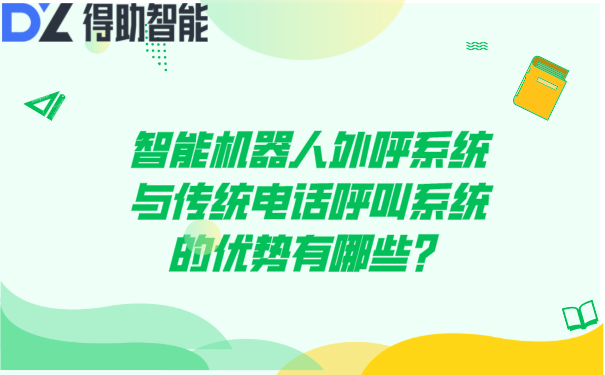 DZ 得助智能

智能机器人外呼系统与传统电话呼叫系统的优势有哪些？